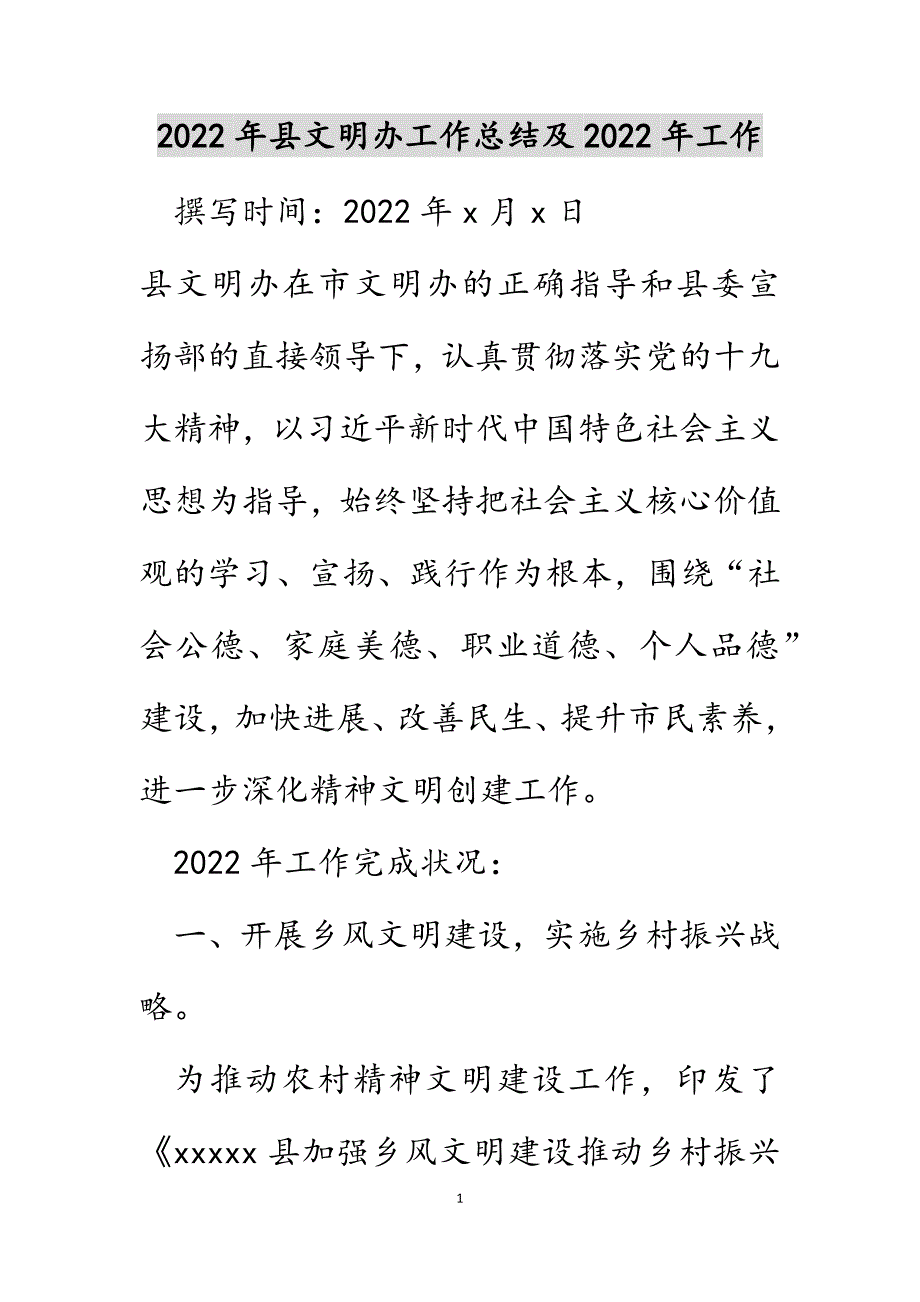 2022年县文明办工作总结及2022年工作

撰写时间：2022年x月x日

县文明办在市文明办的正确指导和县委宣扬部的直接领导下，认真贯彻落实党的十九大精神，以习近平新时代中国特色社会主义思想为指导，始终坚持把社会主义核心价值观的学习、宣扬、践行作为根本，围绕“社会公德、家庭美德、职业道德、个人品德”建设，加快进展、改善民生、提升市民素养，进一步深化精神文明创建工作。

2022年工作完成状况：

一、开展乡风文明建设，实施乡村振兴战略。

为推动农村精神文明建设工作，印发了《xxxxx县加强乡风文明建设推动乡村振兴

1